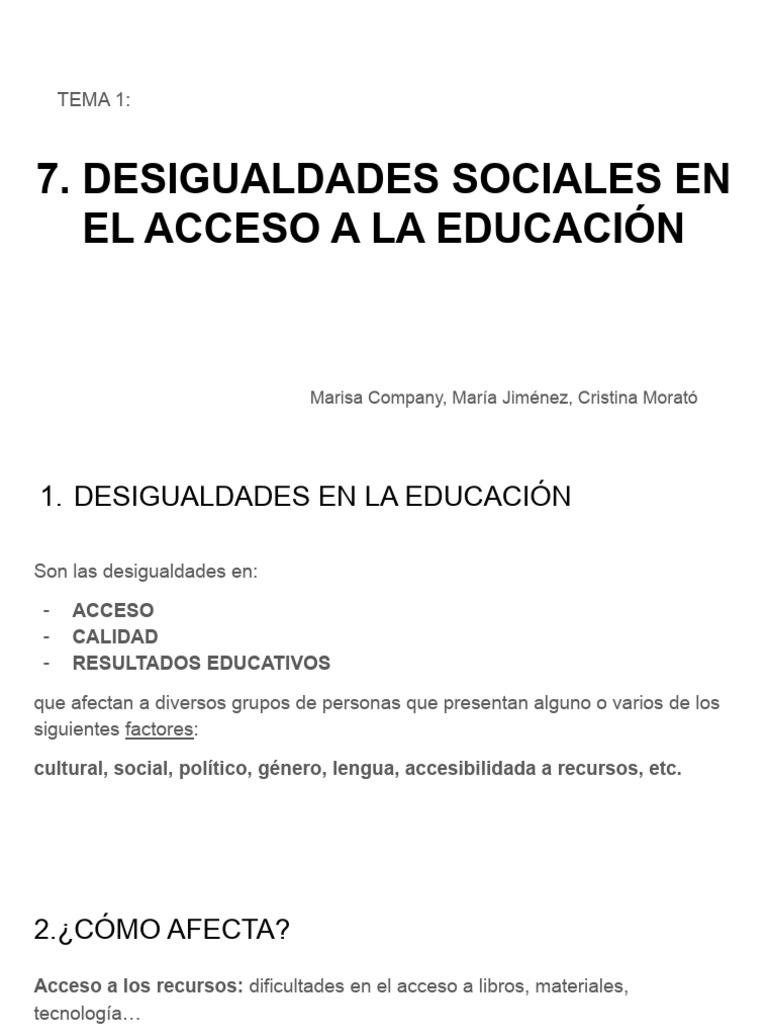 TEMA 1:

7. DESIGUALDADES SOCIALES EN EL ACCESO A LA EDUCACIÓN

Marisa Company, María Jiménez, Cristina Morató

1. DESIGUALDADES EN LA EDUCACIÓN

Son las desigualdades en:

- ACCESO
- CALIDAD
- RESULTADOS EDUCATIVOS

que afectan a diversos grupos de personas que presentan alguno o varios de los siguientes factores:

cultural, social, político, género, lengua, accesibilidada a recursos, etc.

2.¿CÓMO AFECTA?

Acceso a los recursos: dificultades en el acceso a libros, materiales, tecnología…